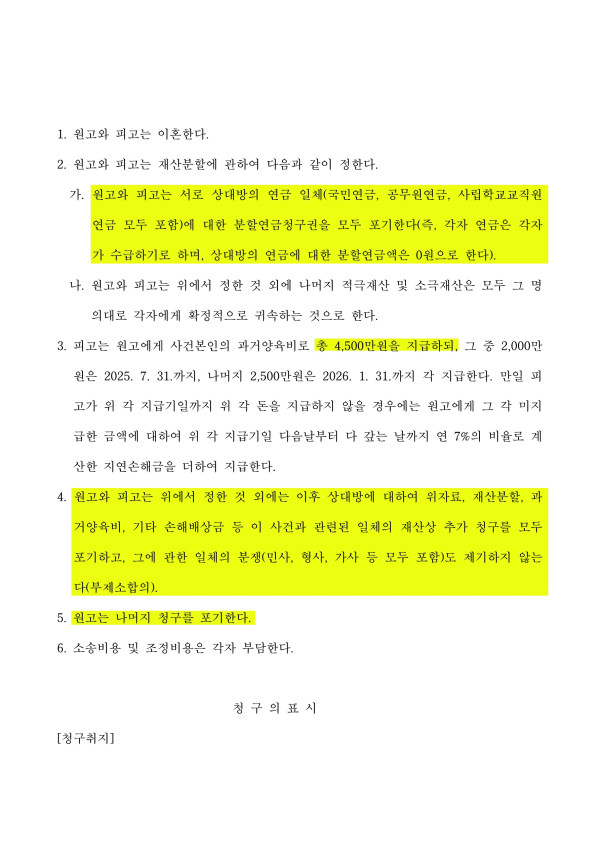 1. 원고와 피고는 이혼한다.

2. 원고와 피고는 재산분할에 관하여 다음과 같이 정한다.

가. 원고와 피고는 서로 상대방의 연금 일체(국민연금, 공무원연금, 사립학교교직원연금 모두 포함)에 대한 분할연금청구권을 모두 포기한다(즉, 각자 연금은 각자가 수급하기로 하며, 상대방의 연금에 대한 분할연금액은 0원으로 한다).

나. 원고와 피고는 위에서 정한 것 외에 나머지 적극재산 및 소극재산은 모두 그 명의대로 각자에게 확정적으로 귀속하는 것으로 한다.

3. 피고는 원고에게 사건본인의 과거양육비로 총 4,500만원을 지급하되, 그 중 2,000만원은 2025. 7. 31.까지, 나머지 2,500만원은 2026. 1. 31.까지 각 지급한다. 만일 피고가 위 각 지급기일까지 위 각 돈을 지급하지 않을 경우에는 원고에게 그 각 미지급한 금액에 대하여 위 각 지급기일 다음날부터 다 갚는 날까지 연 7%의 비율로 계산한 지연손해금을 더하여 지급한다.

4. 원고와 피고는 위에서 정한 것 외에는 이후 상대방에 대하여 위자료, 재산분할, 과거양육비, 기타 손해배상금 등 이 사건과 관련된 일체의 재산상 추가 청구를 모두 포기하고, 그에 관한 일체의 분쟁(민사, 형사, 가사 등 모두 포함)도 제기하지 않는다(부제소합의).

5. 원고는 나머지 청구를 포기한다.

6. 소송비용 및 조정비용은 각자 부담한다.

청 구 의 표 시

[청구취지]